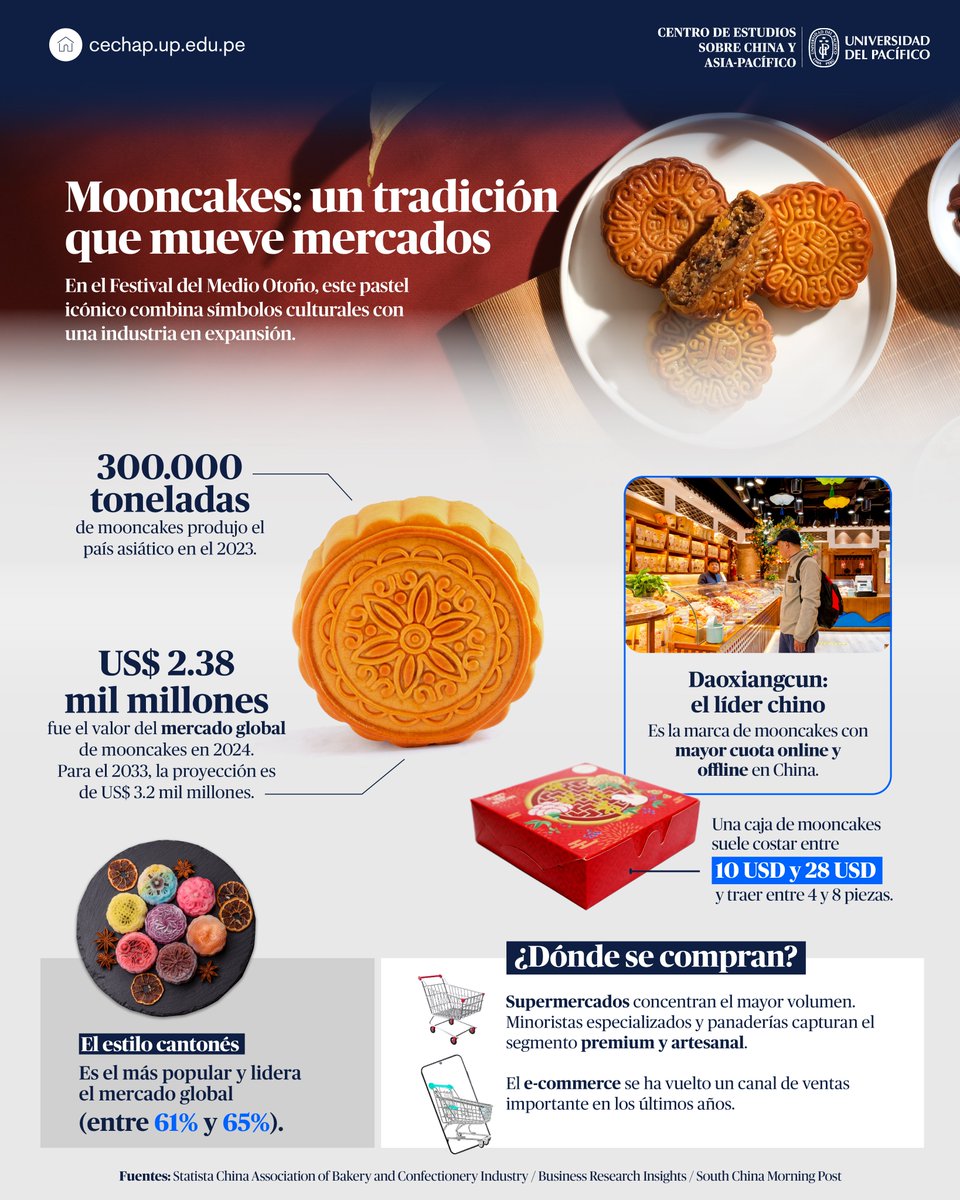 cechap.up.edu.pe

CENTRO DE ESTUDIOS SOBRE CHINA Y ASIA-PACÍFICO

UNIVERSIDAD DEL PACÍFICO

Mooncakes: un tradición que mueve mercados

En el Festival del Medio Otoño, este pastel icónico combina símbolos culturales con una industria en expansión.

300.000 toneladas
de mooncakes produjo el país asiático en el 2023.

US$ 2.38 mil millones
fue el valor del mercado global de mooncakes en 2024. Para el 2033, la proyección es de US$ 3.2 mil millones.

Daoxiangcun: el líder chino
Es la marca de mooncakes con mayor cuota online y offline en China.

Una caja de mooncakes suele costar entre
10 USD y 28 USD
y traer entre 4 y 8 piezas.

El estilo cantonés
Es el más popular y lidera el mercado global (entre 61% y 65%).

¿Dónde se compran?

Supermercados concentran el mayor volumen. Minoristas especializados y panaderías capturan el segmento premium y artesanal.

El e-commerce se ha vuelto un canal de ventas importante en los últimos años.

Fuentes: Statista China Association of Bakery and Confectionery Industry / Business Research Insights / South China Morning Post